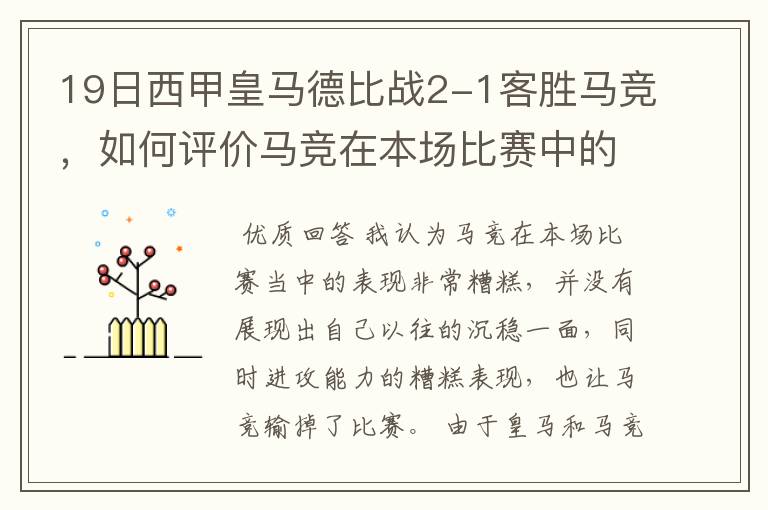 19日西甲皇马德比战2-1客胜马竞，如何评价马竞在本场比赛中的

优质回答 我认为马竞在本场比赛当中的表现非常糟糕，并没有展现出自己以往的沉稳一面，同时进攻能力的糟糕表现，也让马竞输掉了比赛。 由于皇马和马竞